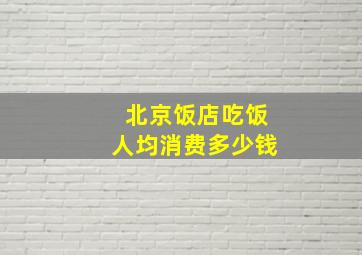 北京饭店吃饭
人均消费多少钱